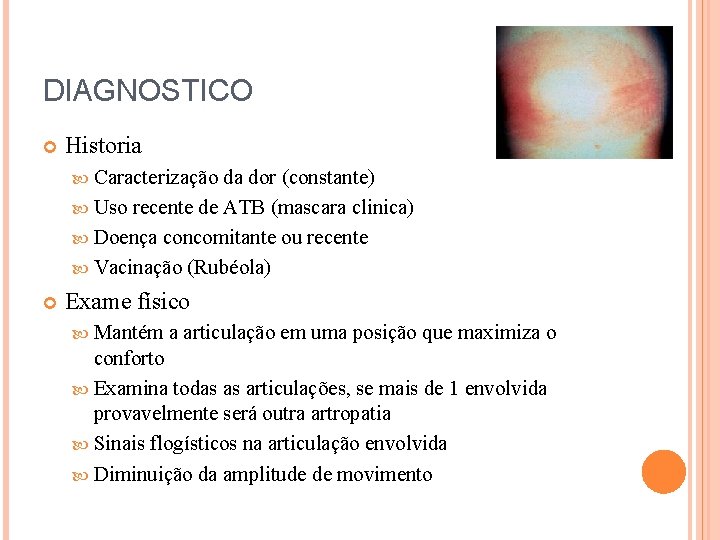 DIAGNOSTICO

Historia

Caracterização da dor (constante)

Uso recente de ATB (mascara clinica)

Doença concomitante ou recente

Vacinação (Rubéola)

Exame físico

Mantém a articulação em uma posição que maximiza o conforto

Examina todas as articulações, se mais de 1 envolvida provavelmente será outra artropatia

Sinais flogísticos na articulação envolvida

Diminuição da amplitude de movimento